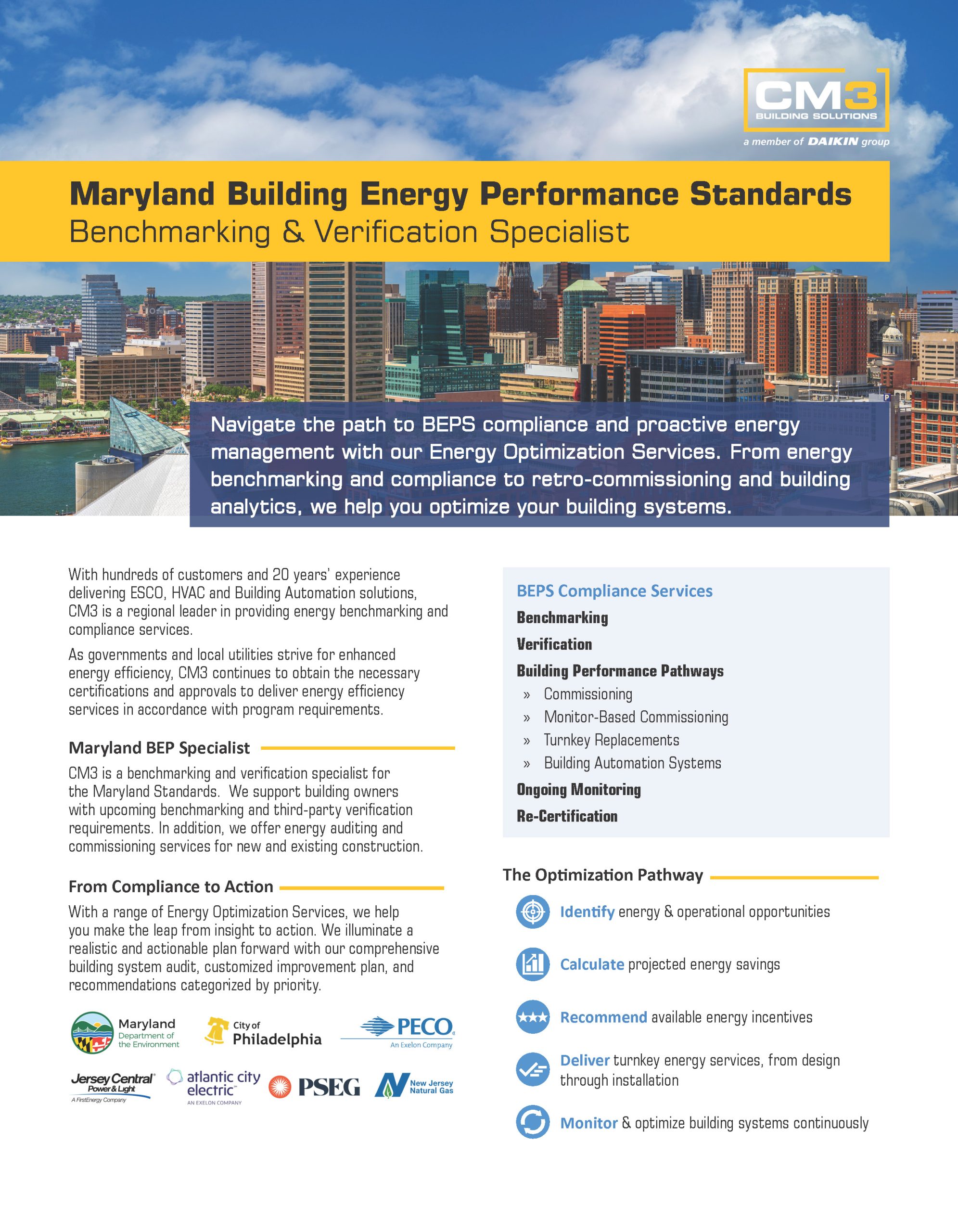 CM3
BUILDING SOLUTIONS
a member of DAIKIN group

Maryland Building Energy Performance Standards
Benchmarking & Verification Specialist

Navigate the path to BEPS compliance and proactive energy management with our Energy Optimization Services. From energy benchmarking and compliance to retro-commissioning and building analytics, we help you optimize your building systems.

With hundreds of customers and 20 years' experience delivering ESCO, HVAC and Building Automation solutions, CM3 is a regional leader in providing energy benchmarking and compliance services.

As governments and local utilities strive for enhanced energy efficiency, CM3 continues to obtain the necessary certifications and approvals to deliver energy efficiency services in accordance with program requirements.

Maryland BEP Specialist

CM3 is a benchmarking and verification specialist for the Maryland Standards. We support building owners with upcoming benchmarking and third-party verification requirements. In addition, we offer energy auditing and commissioning services for new and existing construction.

From Compliance to Action

With a range of Energy Optimization Services, we help you make the leap from insight to action. We illuminate a realistic and actionable plan forward with our comprehensive building system audit, customized improvement plan, and recommendations categorized by priority.

Maryland Department of the Environment
City of Philadelphia
PECO An Exelon Company
Jersey Central Power & Light A FirstEnergy Company
atlantic city electric AN EXELON COMPANY
PSEG
New Jersey Natural Gas

BEPS Compliance Services
Benchmarking
Verification
Building Performance Pathways
» Commissioning
» Monitor-Based Commissioning
» Turnkey Replacements
» Building Automation Systems
Ongoing Monitoring
Re-Certification

The Optimization Pathway

Identify energy & operational opportunities

Calculate projected energy savings

Recommend available energy incentives

Deliver turnkey energy services, from design through installation

Monitor & optimize building systems continuously